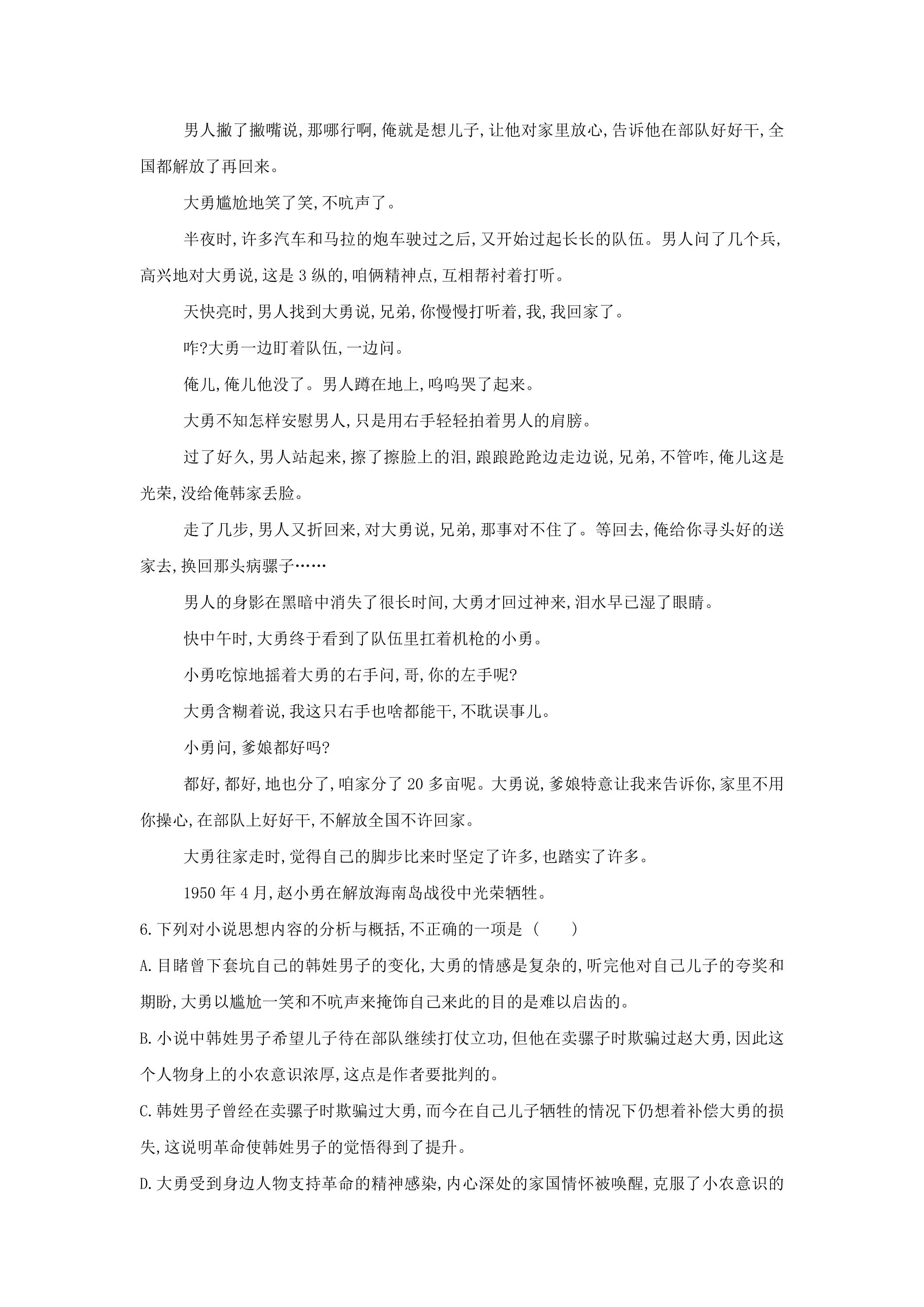 男人撇了撇嘴说,那哪行啊,俺就是想儿子,让他对家里放心,告诉他在部队好好干,全国都解放了再回来。

大勇尴尬地笑了笑,不吭声了。

半夜时,许多汽车和马拉的炮车驶过之后,又开始过起长长的队伍。男人问了几个兵,高兴地对大勇说,这是3纵的,咱俩精神点,互相帮衬着打听。

天快亮时,男人找到大勇说,兄弟,你慢慢打听着,我,我回家了。

咋?大勇一边盯着队伍,一边问。

俺儿,俺儿他没了。男人蹲在地上,呜呜哭了起来。

大勇不知怎样安慰男人,只是用右手轻轻拍着男人的肩膀。

过了好久,男人站起来,擦了擦脸上的泪,踉踉跄跄边走边说,兄弟,不管咋,俺儿这是光荣,没给俺韩家丢脸。

走了几步,男人又折回来,对大勇说,兄弟,那事对不住了。等回去,俺给你寻头好的送家去,换回那头病骡子……

男人的身影在黑暗中消失了很长时间,大勇才回过神来,泪水早已湿了眼睛。

快中午时,大勇终于看到了队伍里扛着机枪的小勇。

小勇吃惊地摇着大勇的右手问,哥,你的左手呢?

大勇含糊着说,我这只右手也啥都能干,不耽误事儿。

小勇问,爹娘都好吗?

都好,都好,地也分了,咱家分了20多亩呢。大勇说,爹娘特意让我来告诉你,家里不用你操心,在部队上好好干,不解放全国不许回家。

大勇往家走时,觉得自己的脚步比来时坚定了许多,也踏实了许多。

1950年4月,赵小勇在解放海南岛战役中光荣牺牲。

6.下列对小说思想内容的分析与概括,不正确的一项是(　　)

A.目睹曾下套坑自己的韩姓男子的变化,大勇的情感是复杂的,听完他对自己儿子的夸奖和期盼,大勇以尴尬一笑和不吭声来掩饰自己来此的目的是难以启齿的。

B.小说中韩姓男子希望儿子待在部队继续打仗立功,但他在卖骡子时欺骗过赵大勇,因此这个人物身上的小农意识浓厚,这点是作者要批判的。

C.韩姓男子曾经在卖骡子时欺骗过大勇,而今在自己儿子牺牲的情况下仍想着补偿大勇的损失,这说明革命使韩姓男子的觉悟得到了提升。

D.大勇受到身边人物支持革命的精神感染,内心深处的家国情怀被唤醒,克服了小农意识的